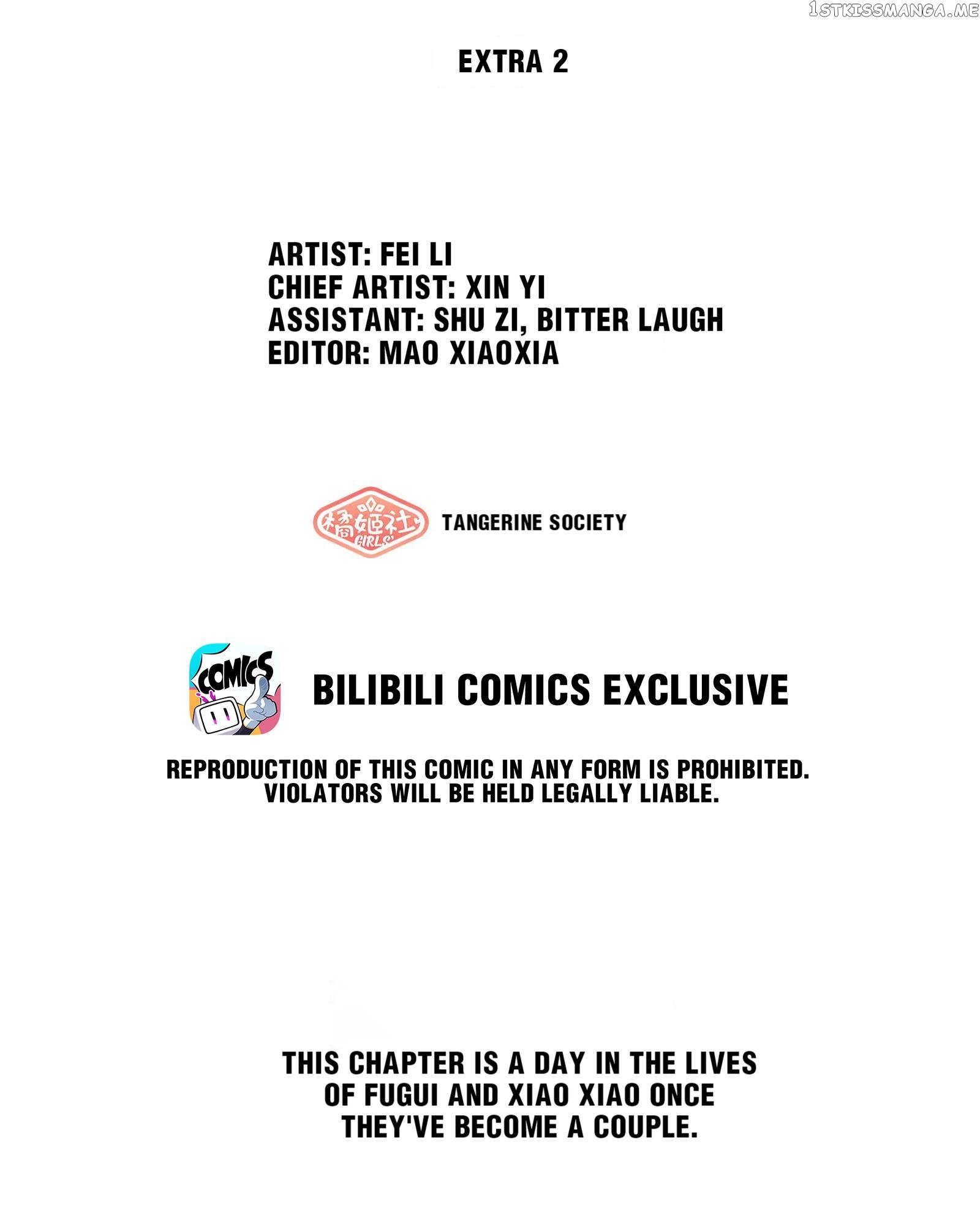 1STKISSMANGA.ME

EXTRA 2

ARTIST: FEI LI
CHIEF ARTIST: XIN YI
ASSISTANT: SHU ZI, BITTER LAUGH
EDITOR: MAO XIAOXIA

橘姬社 GIRLS' TANGERINE SOCIETY

COMICS

BILIBILI COMICS EXCLUSIVE

REPRODUCTION OF THIS COMIC IN ANY FORM IS PROHIBITED. VIOLATORS WILL BE HELD LEGALLY LIABLE.

THIS CHAPTER IS A DAY IN THE LIVES OF FUGUI AND XIAO XIAO ONCE THEY'VE BECOME A COUPLE.